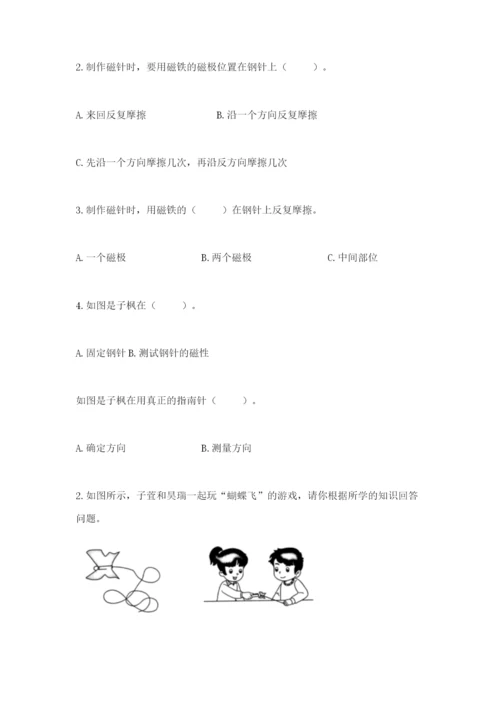 2. 制作磁针时，要用磁铁的磁极位置在钢针上（　　）。

A. 来回反复摩擦　　B. 沿一个方向反复摩擦

C. 先沿一个方向摩擦几次，再沿反方向摩擦几次

3. 制作磁针时，用磁铁的（　　）在钢针上反复摩擦。

A. 一个磁极　　B. 两个磁极　　C. 中间部位

4. 如图是子枫在（　　）。

A. 固定钢针 B. 测试钢针的磁性

如图是子枫在用真正的指南针（　　）。

A. 确定方向　　B. 测量方向

2. 如图所示，子萱和昊瑞一起玩“蝴蝶飞”的游戏，请你根据所学的知识回答问题。